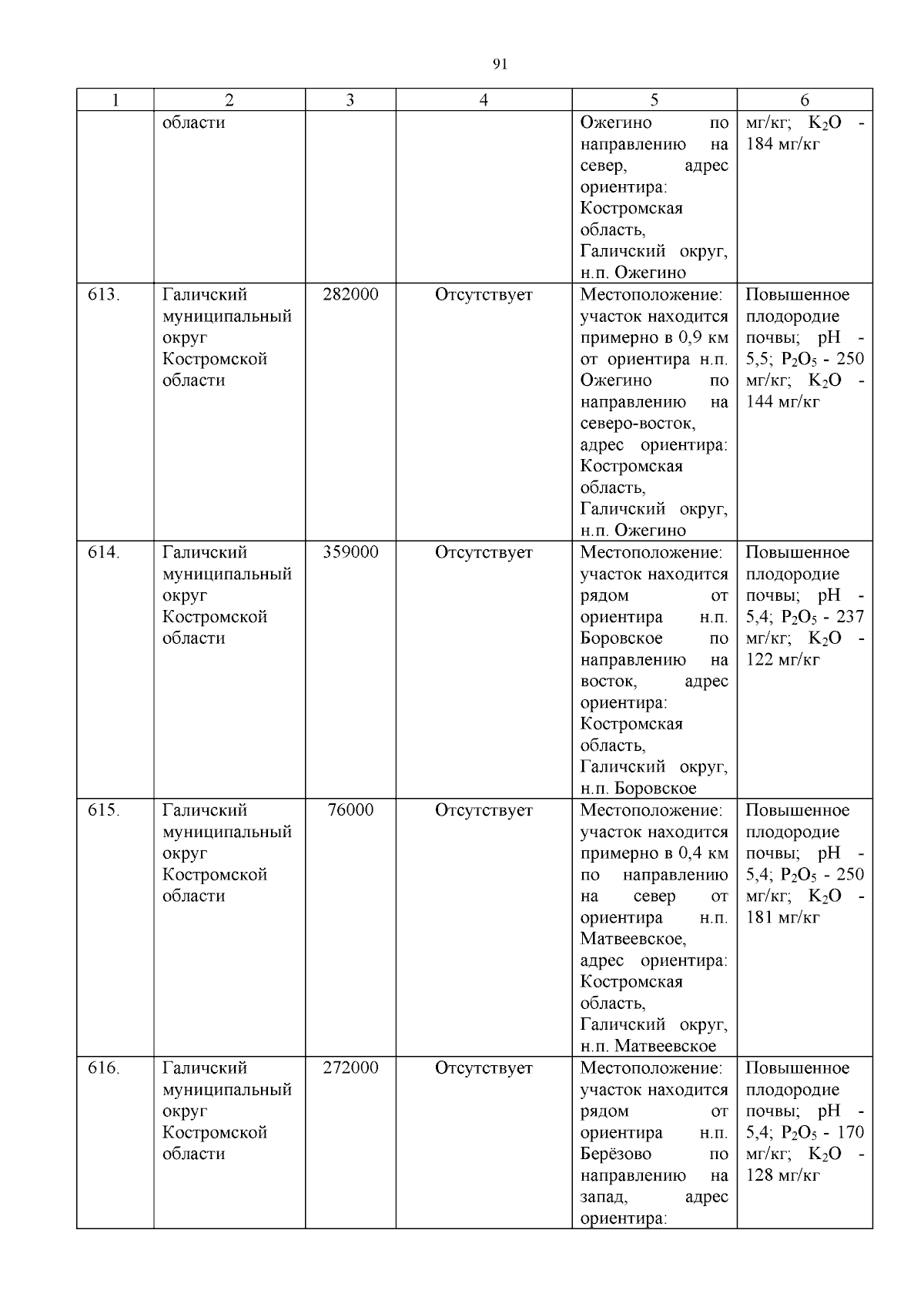 91

| 1 | 2 | 3 | 4 | 5 | 6 |
|---|---|---|---|---|---|
|  | области |  |  | Ожегино по направлению на север, адрес ориентира: Костромская область, Галичский округ, н.п. Ожегино | мг/кг; $K_2O$ - 184 мг/кг |
| 613. | Галичский муниципальный округ Костромской области | 282000 | Отсутствует | Местоположение: участок находится примерно в 0,9 км от ориентира н.п. Ожегино по направлению на северо-восток, адрес ориентира: Костромская область, Галичский округ, н.п. Ожегино | Повышенное плодородие почвы; pH - 5,5; $P_2O_5$ - 250 мг/кг; $K_2O$ - 144 мг/кг |
| 614. | Галичский муниципальный округ Костромской области | 359000 | Отсутствует | Местоположение: участок находится рядом от ориентира н.п. Боровское по направлению на восток, адрес ориентира: Костромская область, Галичский округ, н.п. Боровское | Повышенное плодородие почвы; pH - 5,4; $P_2O_5$ - 237 мг/кг; $K_2O$ - 122 мг/кг |
| 615. | Галичский муниципальный округ Костромской области | 76000 | Отсутствует | Местоположение: участок находится примерно в 0,4 км по направлению на север от ориентира н.п. Матвеевское, адрес ориентира: Костромская область, Галичский округ, н.п. Матвеевское | Повышенное плодородие почвы; pH - 5,4; $P_2O_5$ - 250 мг/кг; $K_2O$ - 181 мг/кг |
| 616. | Галичский муниципальный округ Костромской области | 272000 | Отсутствует | Местоположение: участок находится рядом от ориентира н.п. Берёзово по направлению на запад, адрес ориентира: | Повышенное плодородие почвы; pH - 5,4; $P_2O_5$ - 170 мг/кг; $K_2O$ - 128 мг/кг |